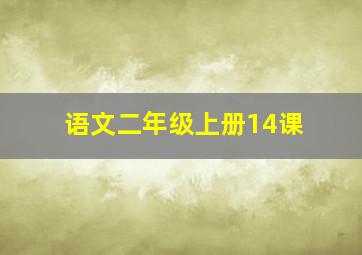 语文二年级上册14课